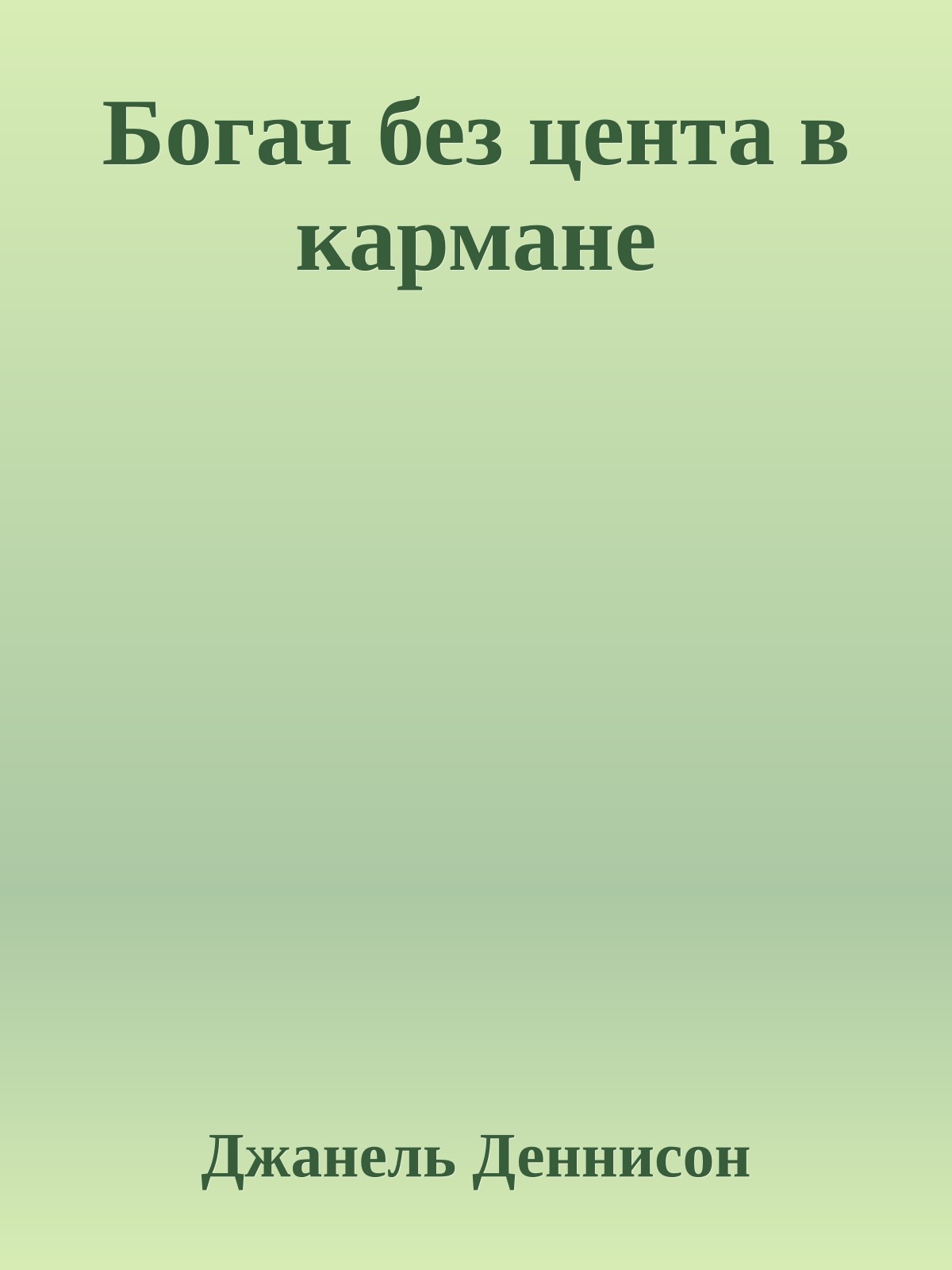 Богач без цента в кармане

Джанель Деннисон